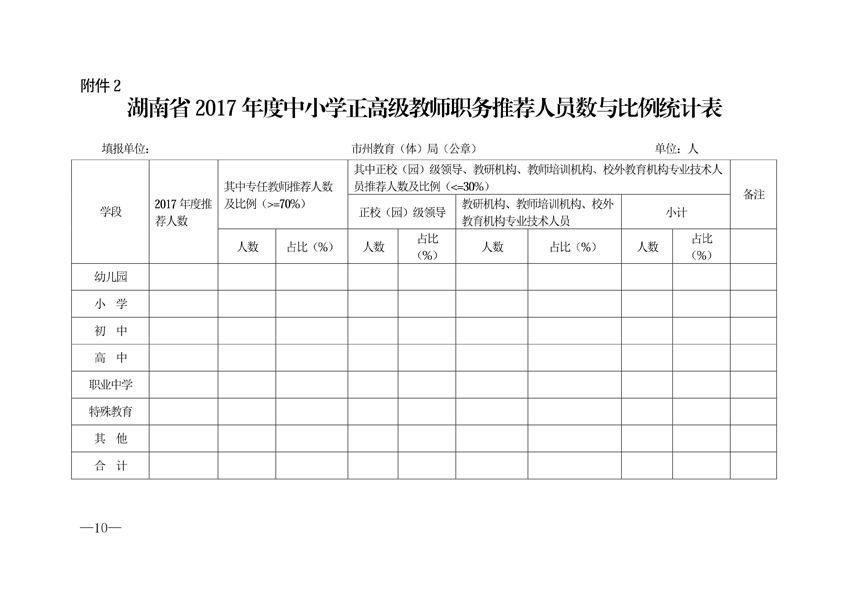 附件 2

湖南省 2017 年度中小学正高级教师职务推荐人员数与比例统计表

填报单位：　　　　市州教育（体）局（公章）　　　　单位：人

| 学段 | 2017 年度推荐人数 | 其中专任教师推荐人数及比例（>=70%） | | 其中正校（园）级领导、教研机构、教师培训机构、校外教育机构专业技术人员推荐人数及比例（<=30%） | | | | | | 备注 |
|---|---|---|---|---|---|---|---|---|---|---|
| | | | | 正校（园）级领导 | | 教研机构、教师培训机构、校外教育机构专业技术人员 | | 小计 | | |
| | | 人数 | 占比（%） | 人数 | 占比（%） | 人数 | 占比（%） | 人数 | 占比（%） | |
| 幼儿园 | | | | | | | | | | |
| 小　学 | | | | | | | | | | |
| 初　中 | | | | | | | | | | |
| 高　中 | | | | | | | | | | |
| 职业中学 | | | | | | | | | | |
| 特殊教育 | | | | | | | | | | |
| 其　他 | | | | | | | | | | |
| 合　计 | | | | | | | | | | |

—10—